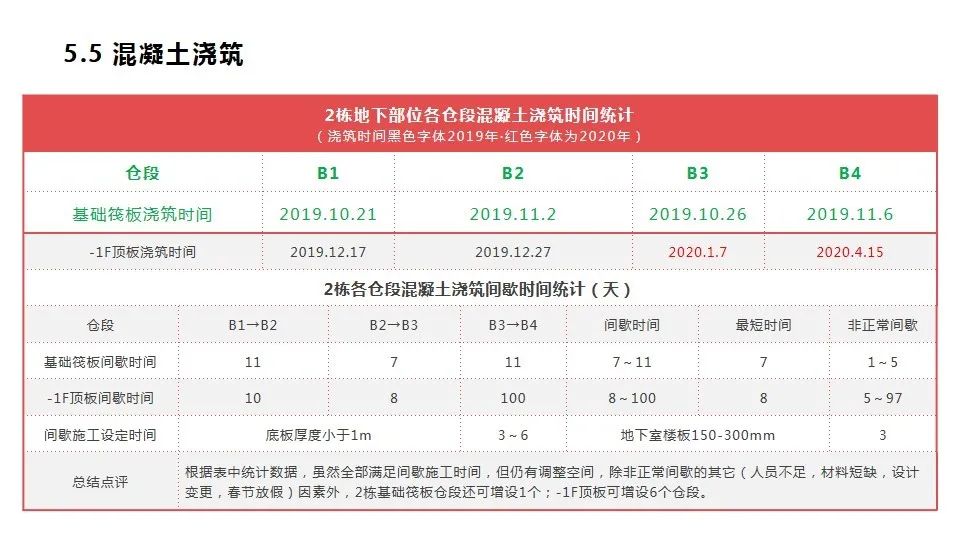 5.5 混凝土浇筑

2栋地下部位各仓段混凝土浇筑时间统计
（浇筑时间黑色字体2019年·红色字体为2020年）

| 仓段 | B1 | B2 | B3 | B4 |
|---|---|---|---|---|
| 基础筏板浇筑时间 | 2019.10.21 | 2019.11.2 | 2019.10.26 | 2019.11.6 |
| -1F顶板浇筑时间 | 2019.12.17 | 2019.12.27 | 2020.1.7 | 2020.4.15 |

2栋各仓段混凝土浇筑间歇时间统计（天）

| 仓段 | B1→B2 | B2→B3 | B3→B4 | 间歇时间 | 最短时间 | 非正常间歇 |
|---|---|---|---|---|---|---|
| 基础筏板间歇时间 | 11 | 7 | 11 | 7～11 | 7 | 1～5 |
| -1F顶板间歇时间 | 10 | 8 | 100 | 8～100 | 8 | 5～97 |
| 间歇施工设定时间 | 底板厚度小于1m | | 3～6 | 地下室楼板150-300mm | | 3 |
| 总结点评 | 根据表中统计数据，虽然全部满足间歇施工时间，但仍有调整空间，除非正常间歇的其它（人员不足，材料短缺，设计变更，春节放假）因素外，2栋基础筏板仓段还可增设1个；-1F顶板可增设6个仓段。 | | | | | |